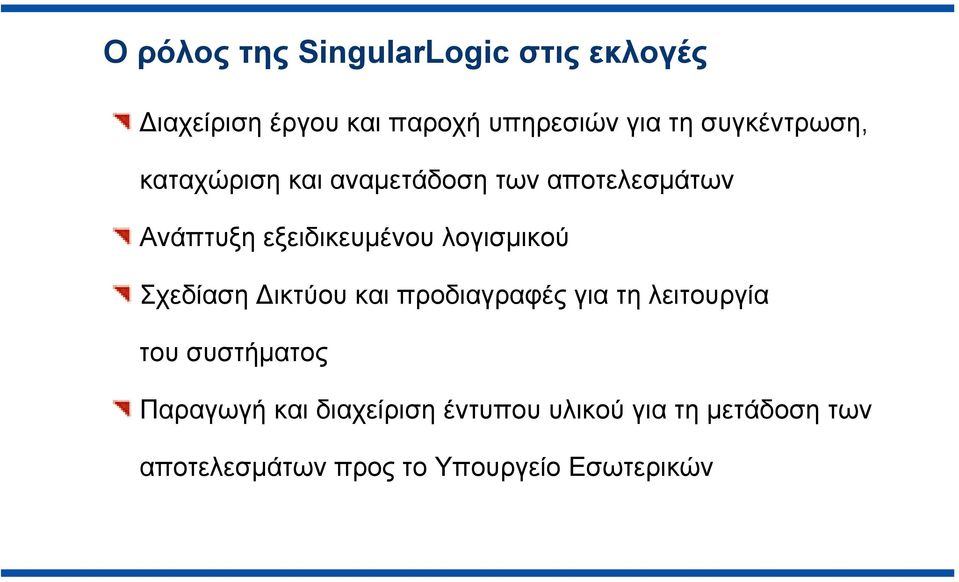 Ο ρόλος της SingularLogic στις εκλογές

Διαχείριση έργου και παροχή υπηρεσιών για τη συγκέντρωση, καταχώριση και αναμετάδοση των αποτελεσμάτων

Ανάπτυξη εξειδικευμένου λογισμικού

Σχεδίαση Δικτύου και προδιαγραφές για τη λειτουργία του συστήματος

Παραγωγή και διαχείριση έντυπου υλικού για τη μετάδοση των αποτελεσμάτων προς το Υπουργείο Εσωτερικών